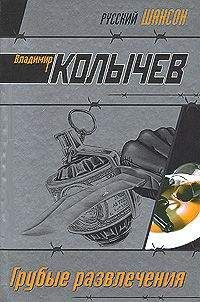 РУССКИЙ ШАНСОН

Владимир КОЛЫЧЕВ

Грубые развлечения